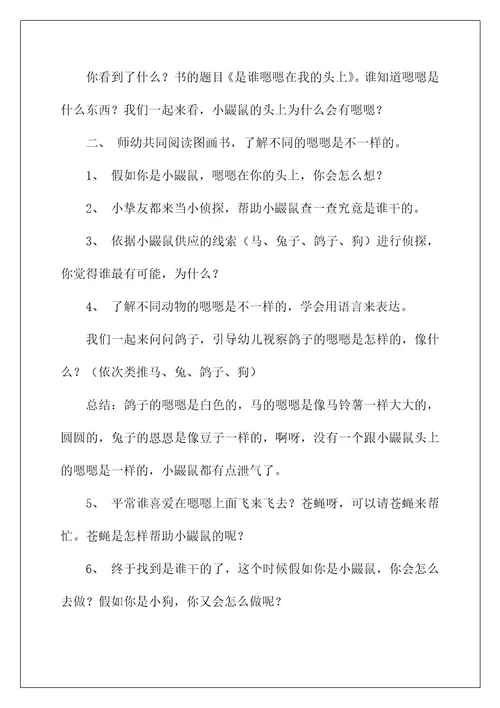 你看到了什么？书的题目《是谁嗯嗯在我的头上》。谁知道嗯嗯是什么东西？我们一起来看，小鼹鼠的头上为什么会有嗯嗯？

二、 师幼共同阅读图画书，了解不同的嗯嗯是不一样的。

1、 假如你是小鼹鼠，嗯嗯在你的头上，你会怎么想？

2、 小挚友都来当小侦探，帮助小鼹鼠查一查究竟是谁干的。

3、 依据小鼹鼠供应的线索（马、兔子、鸽子、狗）进行侦探，你觉得谁最有可能，为什么？

4、 了解不同动物的嗯嗯是不一样的，学会用语言来表达。

我们一起来问问鸽子，引导幼儿视察鸽子的嗯嗯是怎样的，像什么？（依次类推马、兔、鸽子、狗）

总结：鸽子的嗯嗯是白色的，马的嗯嗯是像马铃薯一样大大的，圆圆的，兔子的恩恩是像豆子一样的，啊呀，没有一个跟小鼹鼠头上的嗯嗯是一样的，小鼹鼠都有点泄气了。

5、 平常谁喜爱在嗯嗯上面飞来飞去？苍蝇呀，可以请苍蝇来帮忙。苍蝇是怎样帮助小鼹鼠的呢？

6、 终于找到是谁干的了，这个时候假如你是小鼹鼠，你会怎么去做？假如你是小狗，你又会怎么做呢？